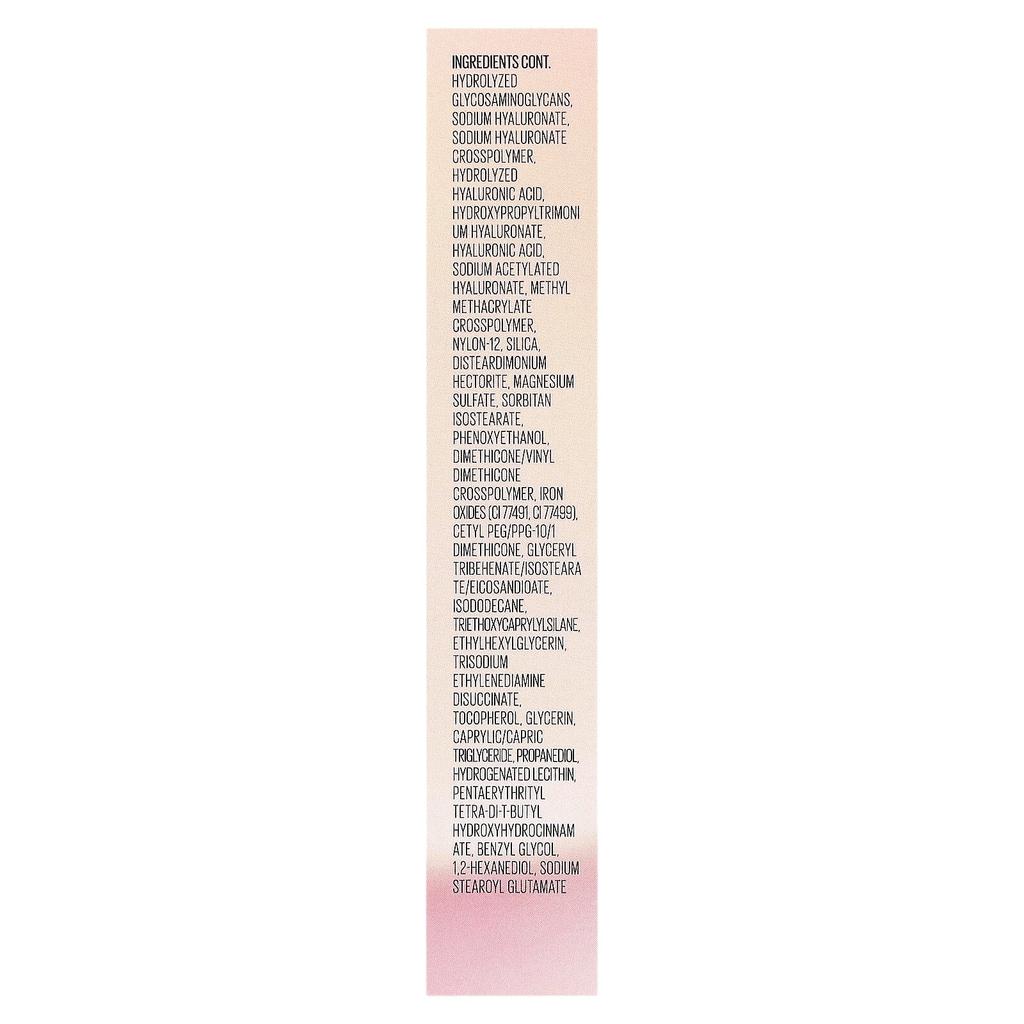 INGREDIENTS CONT.
HYDROLYZED GLYCOSAMINOGLYCANS, SODIUM HYALURONATE, SODIUM HYALURONATE CROSSPOLYMER, HYDROLYZED HYALURONIC ACID, HYDROXYPROPYLTRIMONIUM HYALURONATE, HYALURONIC ACID, SODIUM ACETYLATED HYALURONATE, METHYL METHACRYLATE CROSSPOLYMER, NYLON-12, SILICA, DISTEARDIMONIUM HECTORITE, MAGNESIUM SULFATE, SORBITAN ISOSTEARATE, PHENOXYETHANOL, DIMETHICONE/VINYL DIMETHICONE CROSSPOLYMER, IRON OXIDES (CI 77491, CI 77499), CETYL PEG/PPG-10/1 DIMETHICONE, GLYCERYL TRIBEHENATE/ISOSTEARATE/EICOSANDIOATE, ISODODECANE, TRIETHOXYCAPRYLYLSILANE, ETHYLHEXYLGLYCERIN, TRISODIUM ETHYLENEDIAMINE DISUCCINATE, TOCOPHEROL, GLYCERIN, CAPRYLIC/CAPRIC TRIGLYCERIDE, PROPANEDIOL, HYDROGENATED LECITHIN, PENTAERYTHRITYL TETRA-DI-T-BUTYL HYDROXYHYDROCINNAMATE, BENZYL GLYCOL, 1,2-HEXANEDIOL, SODIUM STEAROYL GLUTAMATE